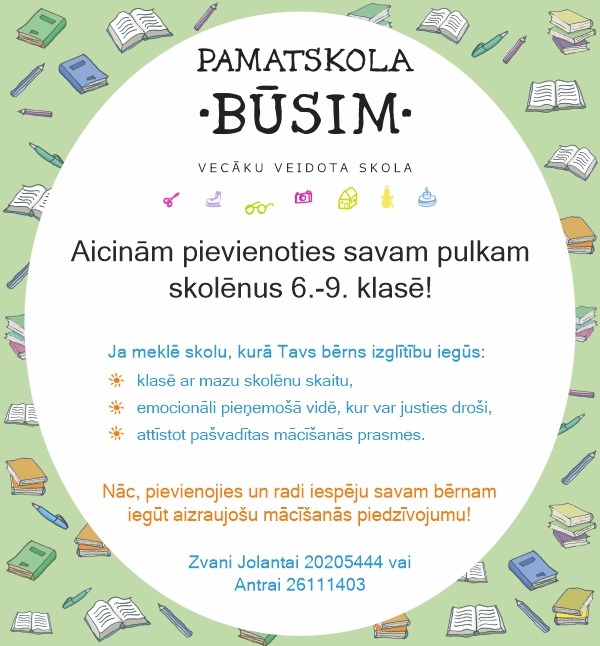 PAMATSKOLA
·BŪSIM·

VECĀKU VEIDOTA SKOLA

Aicinām pievienoties savam pulkam skolēnus 6.-9. klasē!

Ja meklē skolu, kurā Tavs bērns izglītību iegūs:
klasē ar mazu skolēnu skaitu,
emocionāli pieņemošā vidē, kur var justies droši,
attīstot pašvadītas mācīšanās prasmes.

Nāc, pievienojies un radi iespēju savam bērnam iegūt aizraujošu mācīšanās piedzīvojumu!

Zvani Jolantai 20205444 vai Antrai 26111403